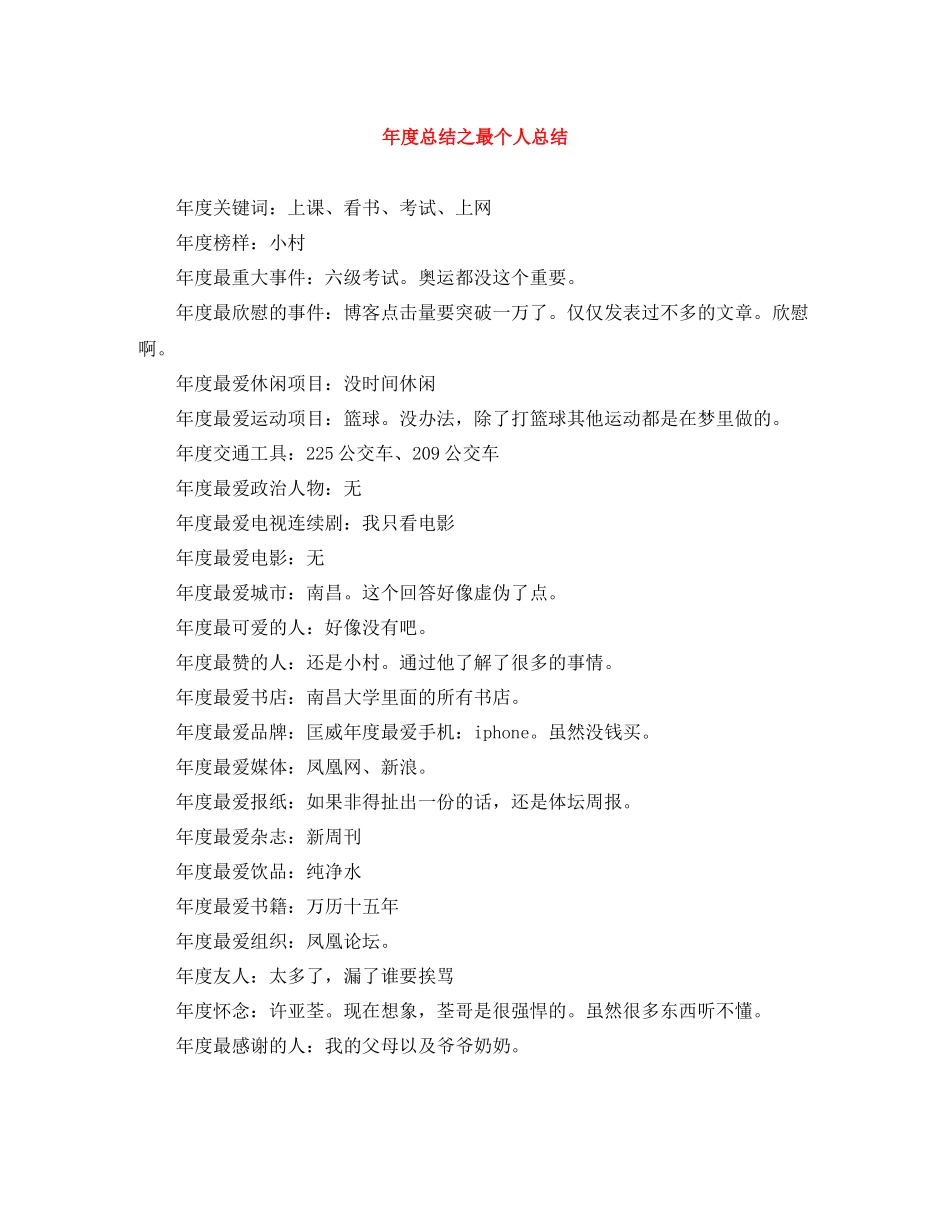 年度总结之最个人总结

年度关键词：上课、看书、考试、上网

年度榜样：小村

年度最重大事件：六级考试。奥运都没这个重要。

年度最欣慰的事件：博客点击量要突破一万了。仅仅发表过不多的文章。欣慰啊。

年度最爱休闲项目：没时间休闲

年度最爱运动项目：篮球。没办法，除了打篮球其他运动都是在梦里做的。

年度交通工具：225公交车、209公交车

年度最爱政治人物：无

年度最爱电视连续剧：我只看电影

年度最爱电影：无

年度最爱城市：南昌。这个回答好像虚伪了点。

年度最可爱的人：好像没有吧。

年度最赞的人：还是小村。通过他了解了很多的事情。

年度最爱书店：南昌大学里面的所有书店。

年度最爱品牌：匡威年度最爱手机：iphone。虽然没钱买。

年度最爱媒体：凤凰网、新浪。

年度最爱报纸：如果非得扯出一份的话，还是体坛周报。

年度最爱杂志：新周刊

年度最爱饮品：纯净水

年度最爱书籍：万历十五年

年度最爱组织：凤凰论坛。

年度友人：太多了，漏了谁要挨骂

年度怀念：许亚荃。现在想象，荃哥是很强悍的。虽然很多东西听不懂。

年度最感谢的人：我的父母以及爷爷奶奶。